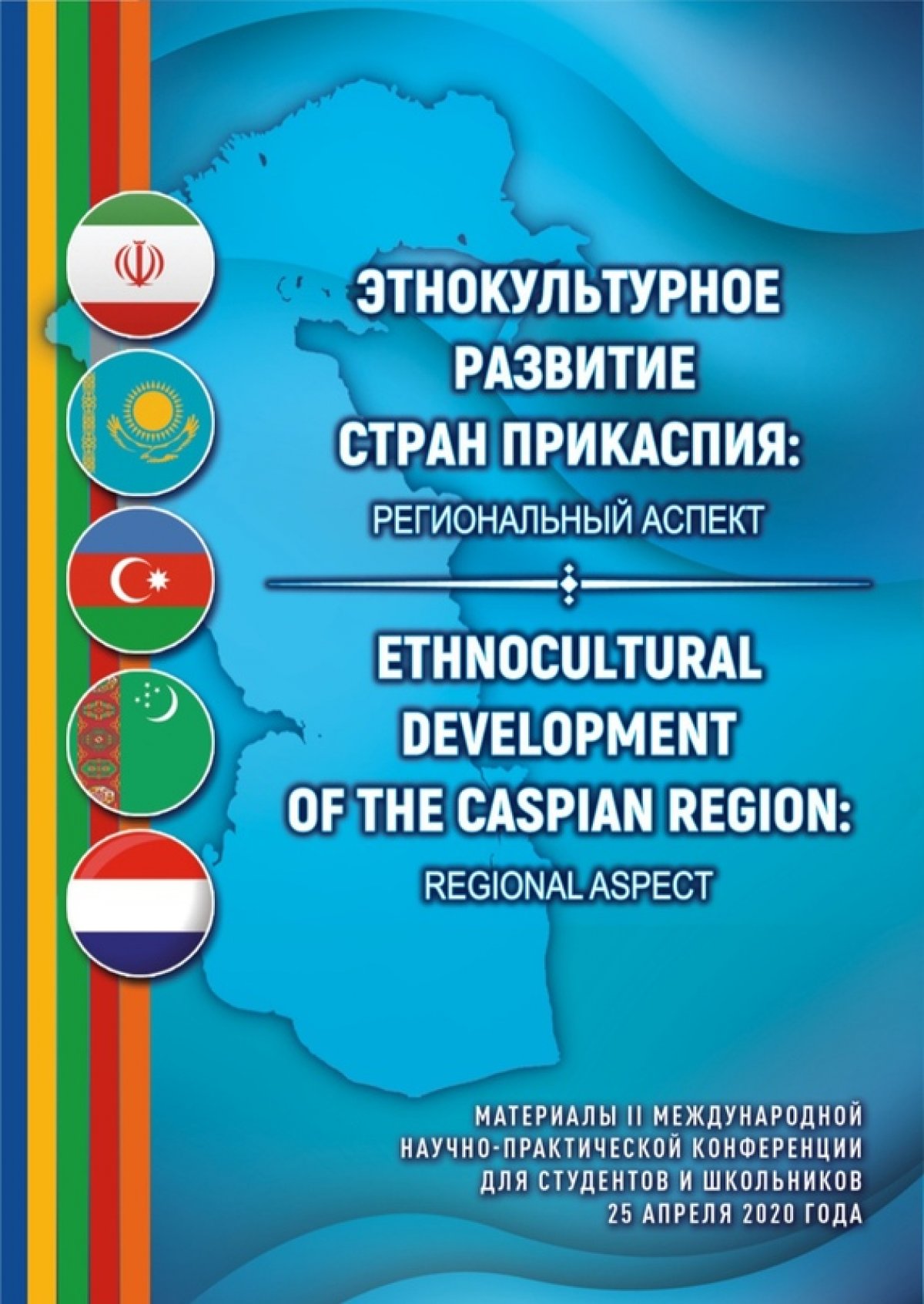 ЭТНОКУЛЬТУРНОЕ РАЗВИТИЕ СТРАН ПРИКАСПИЯ:
РЕГИОНАЛЬНЫЙ АСПЕКТ

ETHNOCULTURAL DEVELOPMENT OF THE CASPIAN REGION:
REGIONAL ASPECT

МАТЕРИАЛЫ II МЕЖДУНАРОДНОЙ НАУЧНО-ПРАКТИЧЕСКОЙ КОНФЕРЕНЦИИ ДЛЯ СТУДЕНТОВ И ШКОЛЬНИКОВ 25 АПРЕЛЯ 2020 ГОДА